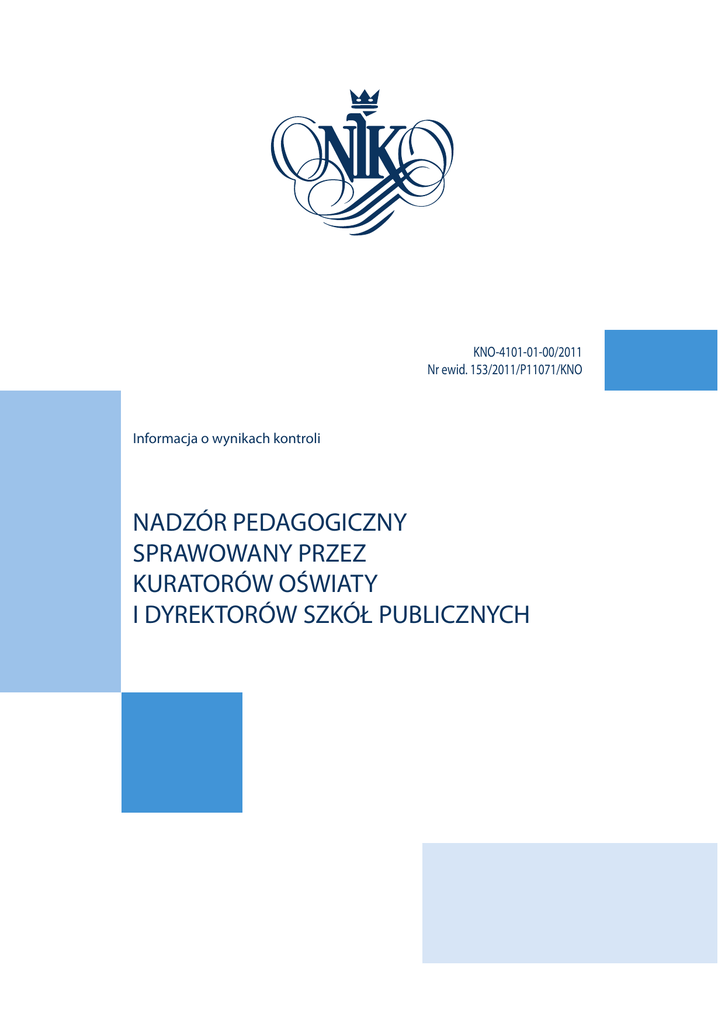 NIK

KNO-4101-01-00/2011
Nr ewid. 153/2011/P11071/KNO

Informacja o wynikach kontroli

NADZÓR PEDAGOGICZNY SPRAWOWANY PRZEZ KURATORÓW OŚWIATY I DYREKTORÓW SZKÓŁ PUBLICZNYCH